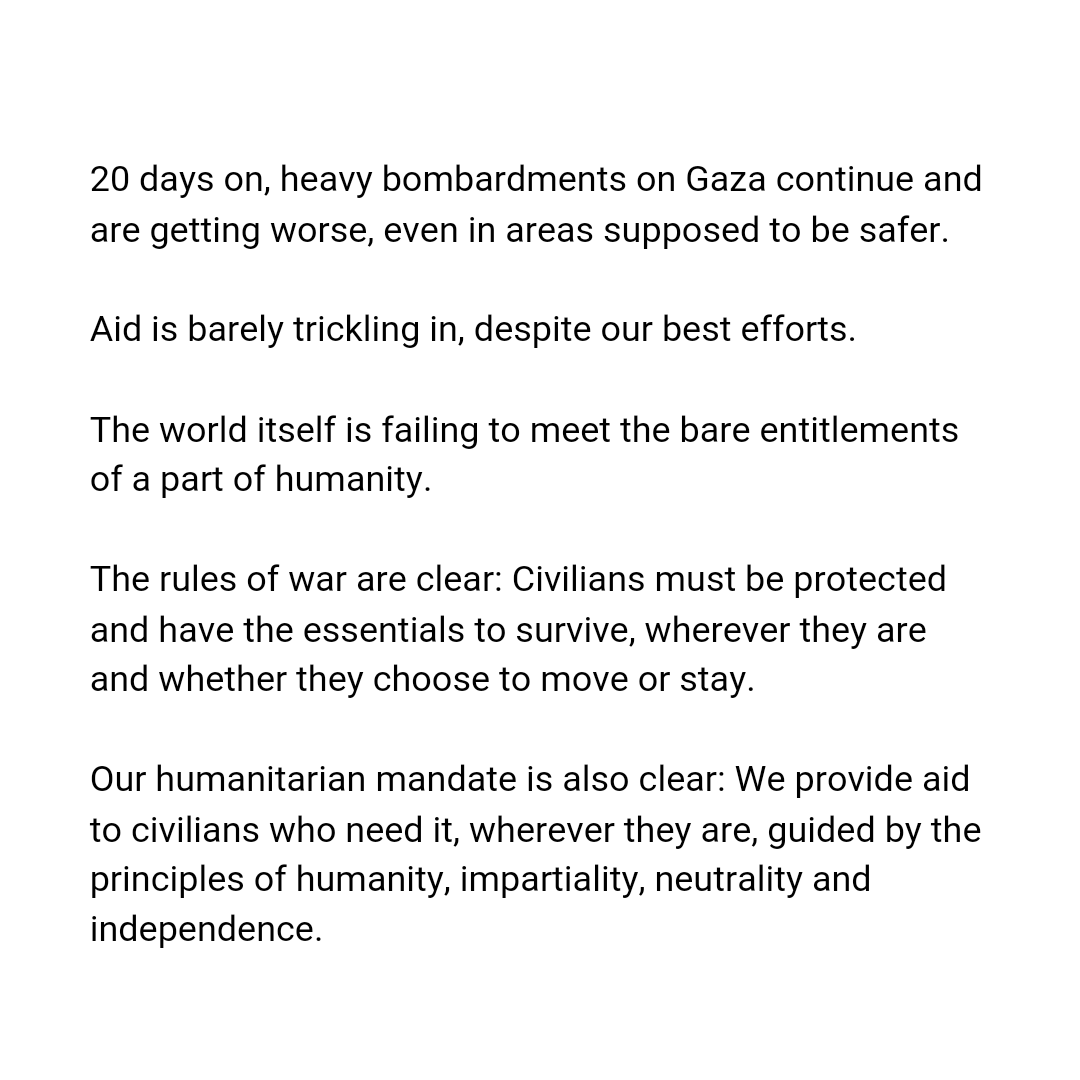 20 days on, heavy bombardments on Gaza continue and are getting worse, even in areas supposed to be safer.

Aid is barely trickling in, despite our best efforts.

The world itself is failing to meet the bare entitlements of a part of humanity.

The rules of war are clear: Civilians must be protected and have the essentials to survive, wherever they are and whether they choose to move or stay.

Our humanitarian mandate is also clear: We provide aid to civilians who need it, wherever they are, guided by the principles of humanity, impartiality, neutrality and independence.